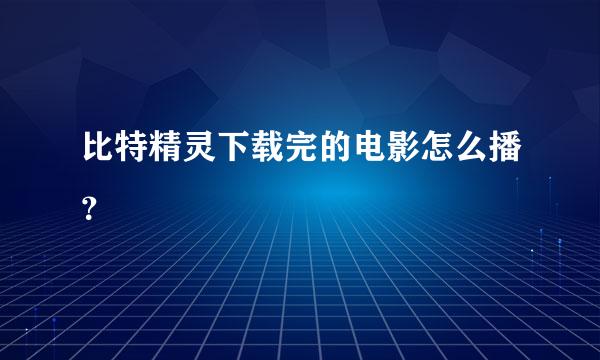 比特精灵下载完的电影怎么播？